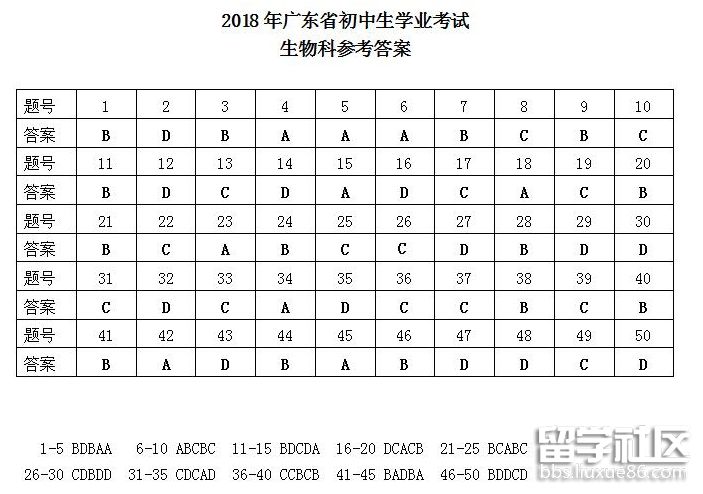 2018 年广东省初中生学业考试
生物科参考答案

| 题号 | 1 | 2 | 3 | 4 | 5 | 6 | 7 | 8 | 9 | 10 |
|---|---|---|---|---|---|---|---|---|---|---|
| 答案 | B | D | B | A | A | A | B | C | B | C |
| 题号 | 11 | 12 | 13 | 14 | 15 | 16 | 17 | 18 | 19 | 20 |
| 答案 | B | D | C | D | A | D | C | A | C | B |
| 题号 | 21 | 22 | 23 | 24 | 25 | 26 | 27 | 28 | 29 | 30 |
| 答案 | B | C | A | B | C | C | D | B | D | D |
| 题号 | 31 | 32 | 33 | 34 | 35 | 36 | 37 | 38 | 39 | 40 |
| 答案 | C | D | C | A | D | C | C | B | C | B |
| 题号 | 41 | 42 | 43 | 44 | 45 | 46 | 47 | 48 | 49 | 50 |
| 答案 | B | A | D | B | A | B | D | D | C | D |

1-5 BDBAA 6-10 ABCBC 11-15 BDCDA 16-20 DCACB 21-25 BCABC
26-30 CDBDD 31-35 CDCAD 36-40 CCBCB 41-45 BADBA 46-50 BDDCD

留学社区
bbs.liuxue86.com